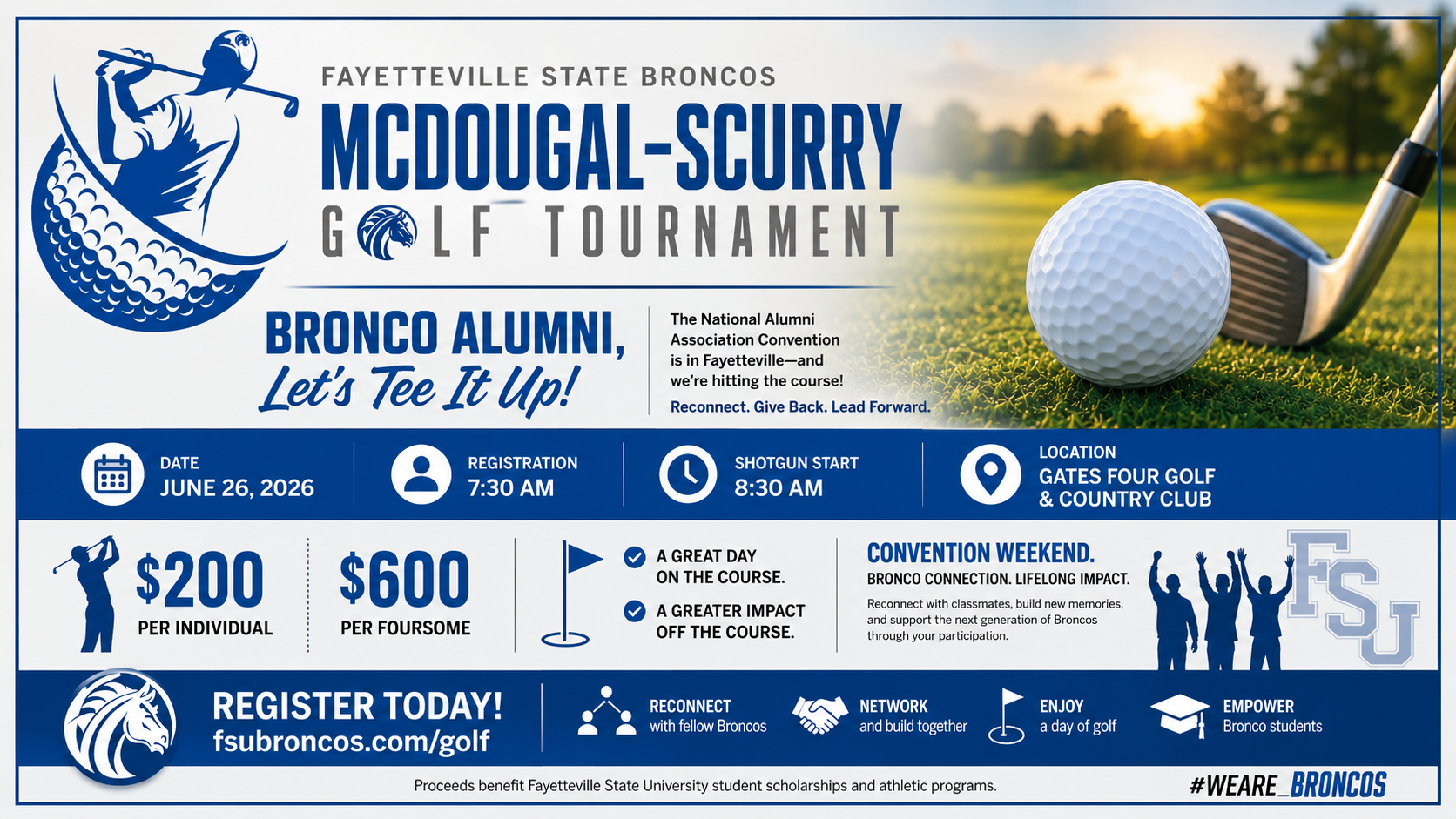 FAYETTEVILLE STATE BRONCOS
MCDOUGAL-SCURRY
GOLF TOURNAMENT

BRONCO ALUMNI,
Let's Tee It Up!

The National Alumni Association Convention is in Fayetteville—and we're hitting the course!
Reconnect. Give Back. Lead Forward.

DATE
JUNE 26, 2026

REGISTRATION
7:30 AM

SHOTGUN START
8:30 AM

LOCATION
GATES FOUR GOLF & COUNTRY CLUB

$200
PER INDIVIDUAL

$600
PER FOURSOME

A GREAT DAY ON THE COURSE.
A GREATER IMPACT OFF THE COURSE.

CONVENTION WEEKEND.
BRONCO CONNECTION. LIFELONG IMPACT.
Reconnect with classmates, build new memories, and support the next generation of Broncos through your participation.

FSU

REGISTER TODAY!
fsubroncos.com/golf

RECONNECT
with fellow Broncos

NETWORK
and build together

ENJOY
a day of golf

EMPOWER
Bronco students

Proceeds benefit Fayetteville State University student scholarships and athletic programs.

#WEARE_BRONCOS